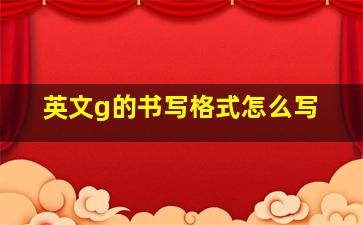 英文g的书写格式怎么写